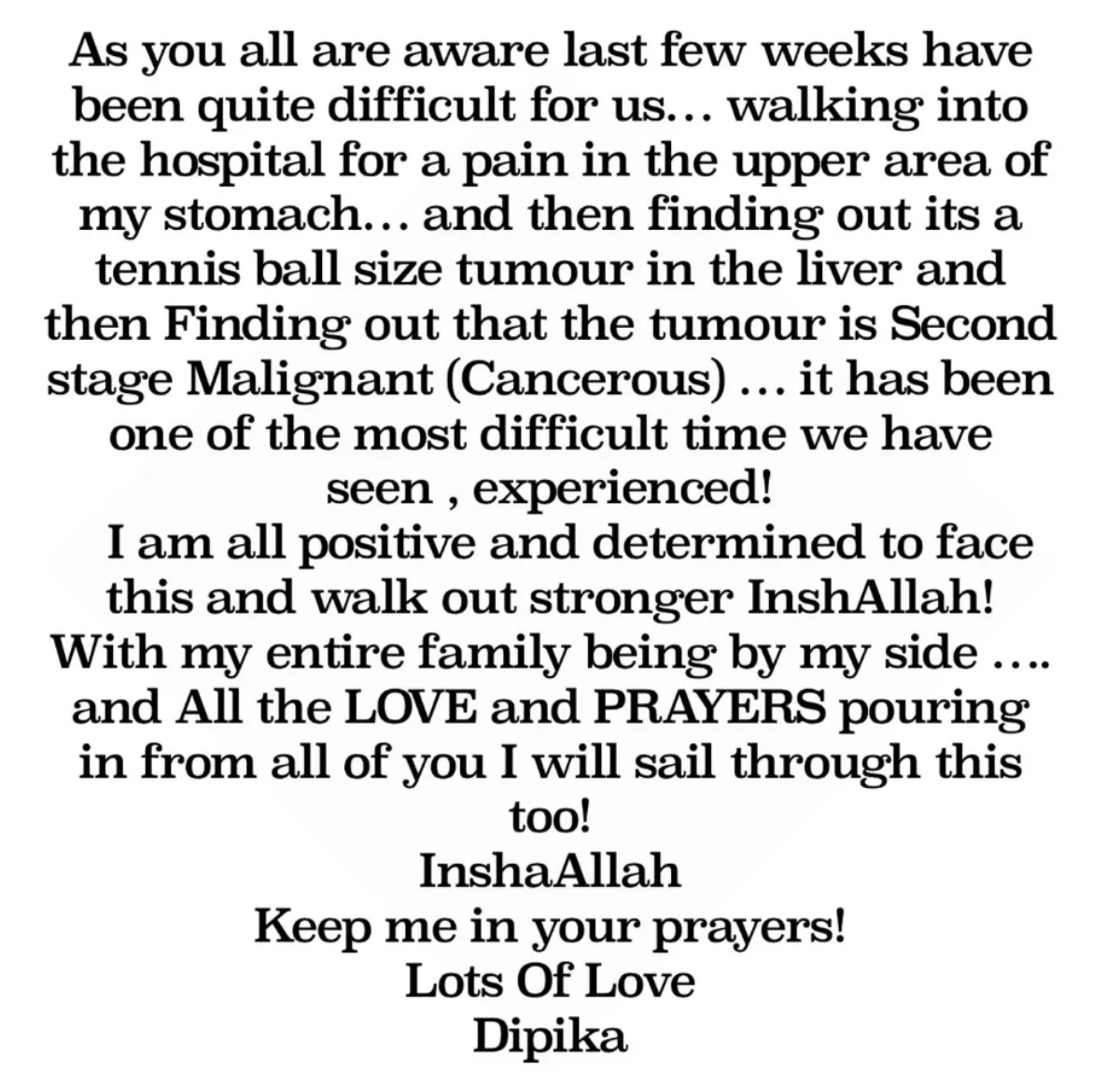 As you all are aware last few weeks have been quite difficult for us… walking into the hospital for a pain in the upper area of my stomach… and then finding out its a tennis ball size tumour in the liver and then Finding out that the tumour is Second stage Malignant (Cancerous) … it has been one of the most difficult time we have seen , experienced!

I am all positive and determined to face this and walk out stronger InshAllah! With my entire family being by my side …. and All the LOVE and PRAYERS pouring in from all of you I will sail through this too!

InshaAllah

Keep me in your prayers!

Lots Of Love

Dipika